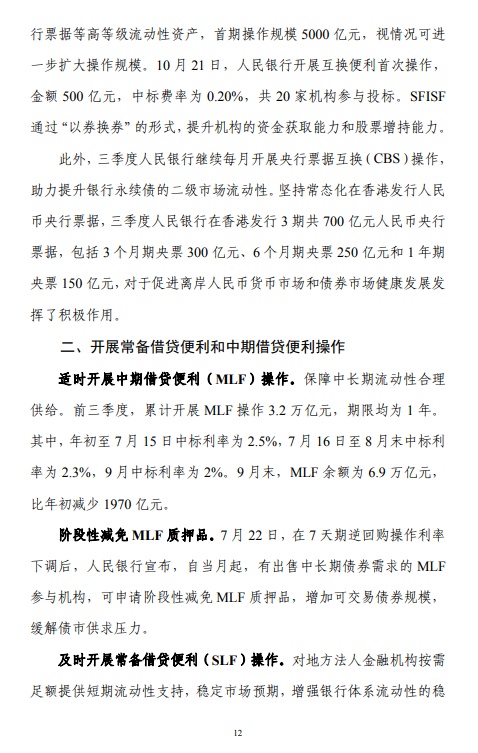 行票据等高等级流动性资产，首期操作规模 5000 亿元，视情况可进一步扩大操作规模。10 月 21 日，人民银行开展互换便利首次操作，金额 500 亿元，中标费率为 0.20%，共 20 家机构参与投标。SFISF 通过“以券换券”的形式，提升机构的资金获取能力和股票增持能力。

此外，三季度人民银行继续每月开展央行票据互换（CBS）操作，助力提升银行永续债的二级市场流动性。坚持常态化在香港发行人民币央行票据，三季度人民银行在香港发行 3 期共 700 亿元人民币央行票据，包括 3 个月期央票 300 亿元、6 个月期央票 250 亿元和 1 年期央票 150 亿元，对于促进离岸人民币货币市场和债券市场健康发展发挥了积极作用。

二、开展常备借贷便利和中期借贷便利操作

适时开展中期借贷便利（MLF）操作。保障中长期流动性合理供给。前三季度，累计开展 MLF 操作 3.2 万亿元，期限均为 1 年。其中，年初至 7 月 15 日中标利率为 2.5%，7 月 16 日至 8 月末中标利率为 2.3%，9 月中标利率为 2%。9 月末，MLF 余额为 6.9 万亿元，比年初减少 1970 亿元。

阶段性减免 MLF 质押品。7 月 22 日，在 7 天期逆回购操作利率下调后，人民银行宣布，自当月起，有出售中长期债券需求的 MLF 参与机构，可申请阶段性减免 MLF 质押品，增加可交易债券规模，缓解债市供求压力。

及时开展常备借贷便利（SLF）操作。对地方法人金融机构按需足额提供短期流动性支持，稳定市场预期，增强银行体系流动性的稳

12